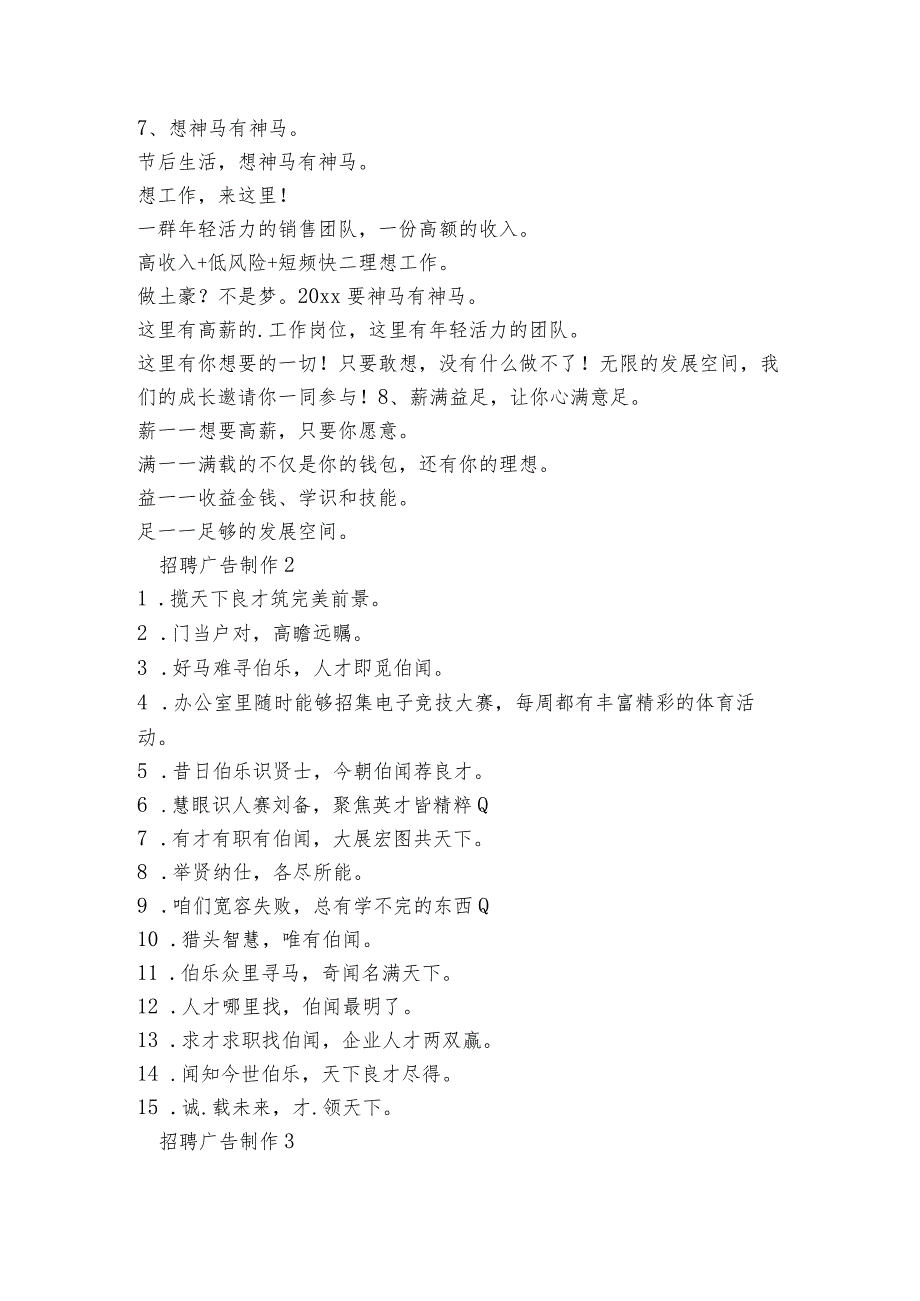 7、想神马有神马。

节后生活，想神马有神马。

想工作，来这里！

一群年轻活力的销售团队，一份高额的收入。

高收入+低风险+短频快二理想工作。

做土豪？不是梦。20xx 要神马有神马。

这里有高薪的.工作岗位，这里有年轻活力的团队。

这里有你想要的一切！只要敢想，没有什么做不了！无限的发展空间，我们的成长邀请你一同参与！8、薪满益足，让你心满意足。

薪一一想要高薪，只要你愿意。

满一一满载的不仅是你的钱包，还有你的理想。

益一一收益金钱、学识和技能。

足一一足够的发展空间。

招聘广告制作 2

1 .揽天下良才筑完美前景。

2 .门当户对，高瞻远瞩。

3 .好马难寻伯乐，人才即觅伯闻。

4 .办公室里随时能够招集电子竞技大赛，每周都有丰富精彩的体育活动。

5 .昔日伯乐识贤士，今朝伯闻荐良才。

6 .慧眼识人赛刘备，聚焦英才皆精粹Q

7 .有才有职有伯闻，大展宏图共天下。

8 .举贤纳仕，各尽所能。

9 .咱们宽容失败，总有学不完的东西Q

10 .猎头智慧，唯有伯闻。

11 .伯乐众里寻马，奇闻名满天下。

12 .人才哪里找，伯闻最明了。

13 .求才求职找伯闻，企业人才两双赢。

14 .闻知今世伯乐，天下良才尽得。

15 .诚.载未来，才.领天下。

招聘广告制作 3